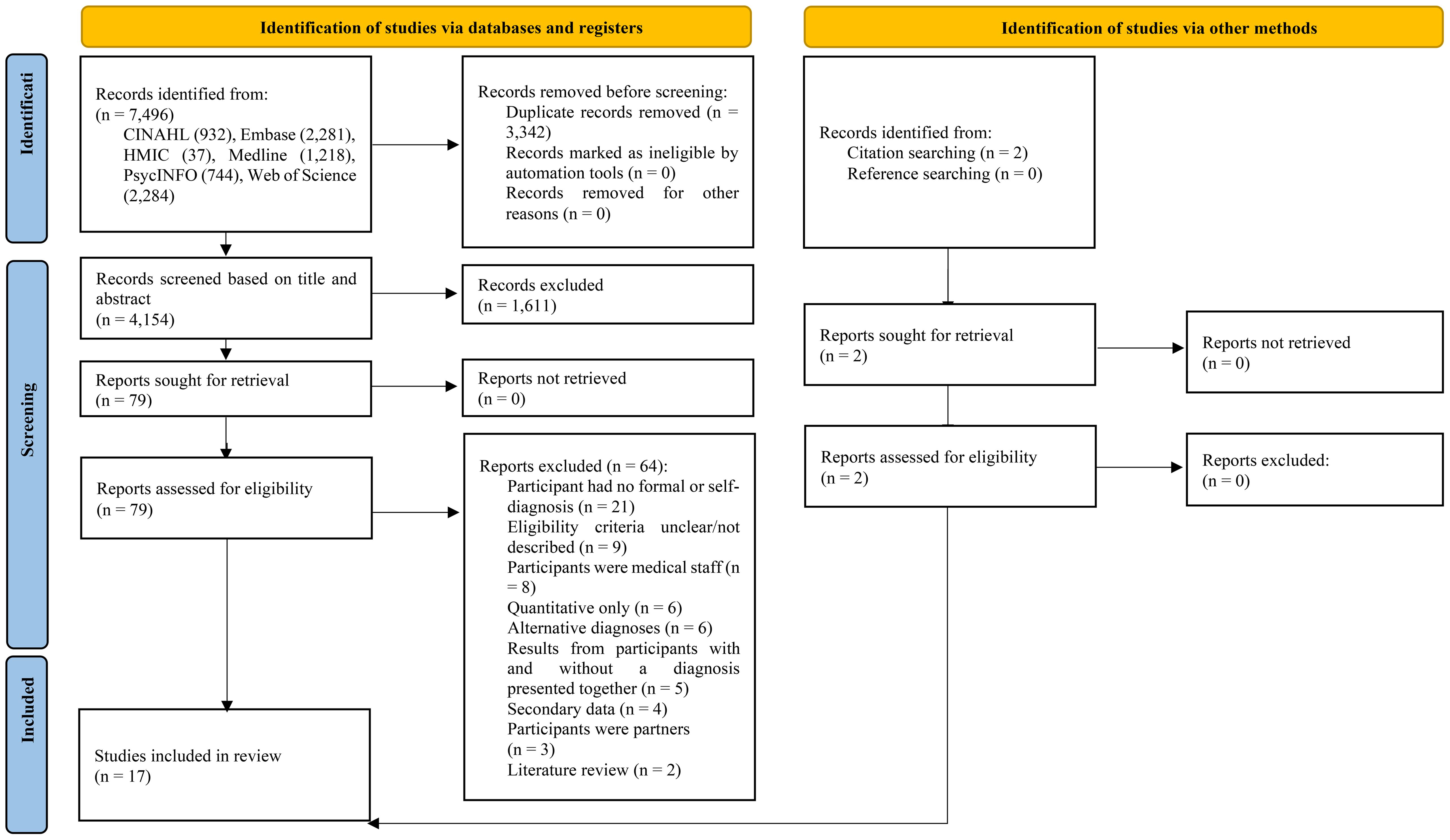 Identification of studies via databases and registers

Identification of studies via other methods

Identificati

Records identified from:
(n = 7,496)
CINAHL (932), Embase (2,281), HMIC (37), Medline (1,218), PsycINFO (744), Web of Science (2,284)

Records removed before screening:
Duplicate records removed (n = 3,342)
Records marked as ineligible by automation tools (n = 0)
Records removed for other reasons (n = 0)

Records identified from:
Citation searching (n = 2)
Reference searching (n = 0)

Screening

Records screened based on title and abstract
(n = 4,154)

Records excluded
(n = 1,611)

Reports sought for retrieval
(n = 79)

Reports not retrieved
(n = 0)

Reports sought for retrieval
(n = 2)

Reports not retrieved
(n = 0)

Reports assessed for eligibility
(n = 79)

Reports excluded (n = 64):
Participant had no formal or self-diagnosis (n = 21)
Eligibility criteria unclear/not described (n = 9)
Participants were medical staff (n = 8)
Quantitative only (n = 6)
Alternative diagnoses (n = 6)
Results from participants with and without a diagnosis presented together (n = 5)
Secondary data (n = 4)
Participants were partners
(n = 3)
Literature review (n = 2)

Reports assessed for eligibility
(n = 2)

Reports excluded:
(n = 0)

Included

Studies included in review
(n = 17)